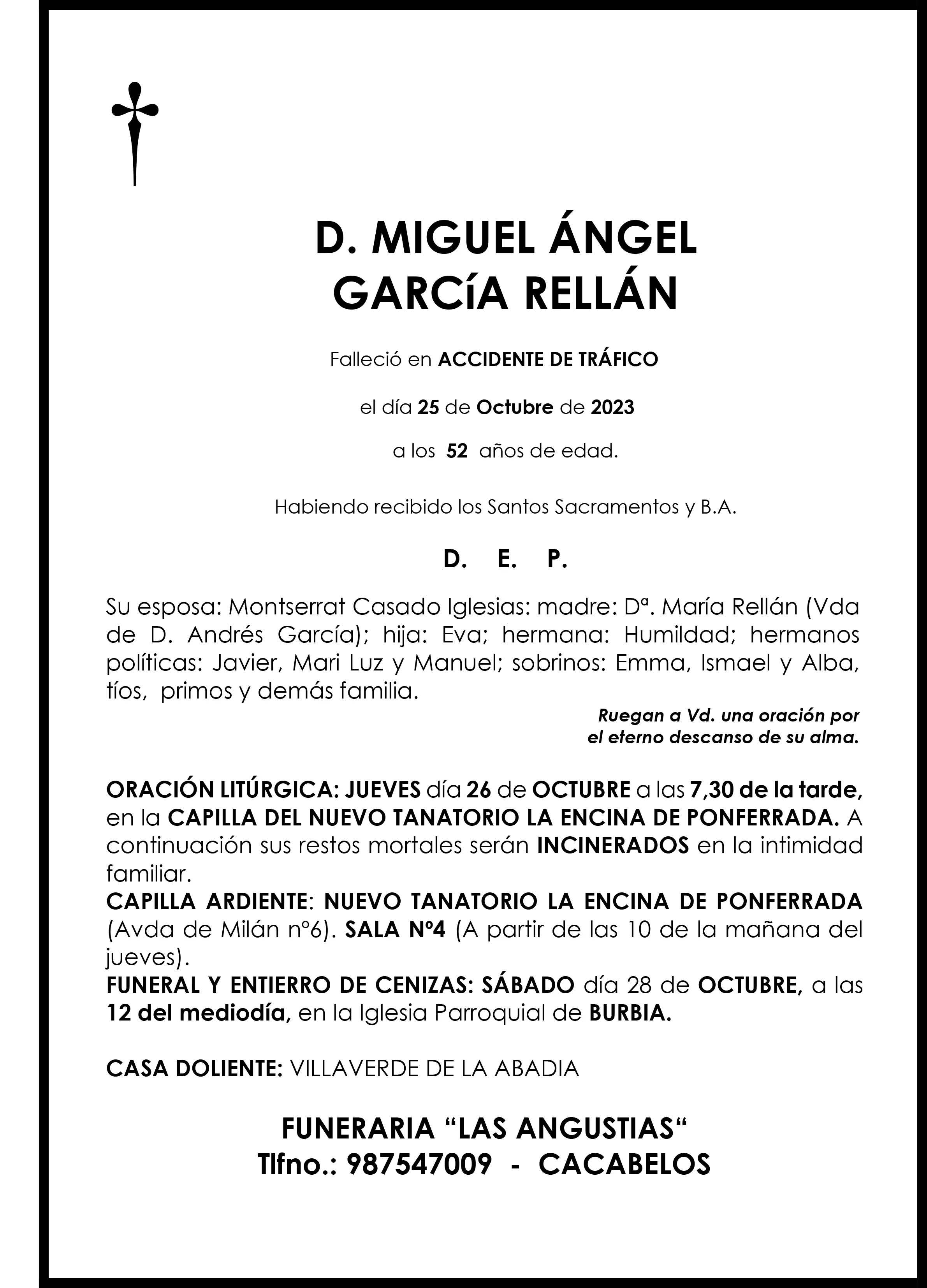 D. MIGUEL ÁNGEL GARCíA RELLÁN

Falleció en ACCIDENTE DE TRÁFICO

el día 25 de Octubre de 2023

a los 52 años de edad.

Habiendo recibido los Santos Sacramentos y B.A.

D. E. P.

Su esposa: Montserrat Casado Iglesias: madre: Dª. María Rellán (Vda de D. Andrés García); hija: Eva; hermana: Humildad; hermanos políticas: Javier, Mari Luz y Manuel; sobrinos: Emma, Ismael y Alba, tíos, primos y demás familia.

Ruegan a Vd. una oración por el eterno descanso de su alma.

ORACIÓN LITÚRGICA: JUEVES día 26 de OCTUBRE a las 7,30 de la tarde, en la CAPILLA DEL NUEVO TANATORIO LA ENCINA DE PONFERRADA. A continuación sus restos mortales serán INCINERADOS en la intimidad familiar.
CAPILLA ARDIENTE: NUEVO TANATORIO LA ENCINA DE PONFERRADA (Avda de Milán nº6). SALA Nº4 (A partir de las 10 de la mañana del jueves).
FUNERAL Y ENTIERRO DE CENIZAS: SÁBADO día 28 de OCTUBRE, a las 12 del mediodía, en la Iglesia Parroquial de BURBIA.

CASA DOLIENTE: VILLAVERDE DE LA ABADIA

FUNERARIA “LAS ANGUSTIAS“
Tlfno.: 987547009 - CACABELOS